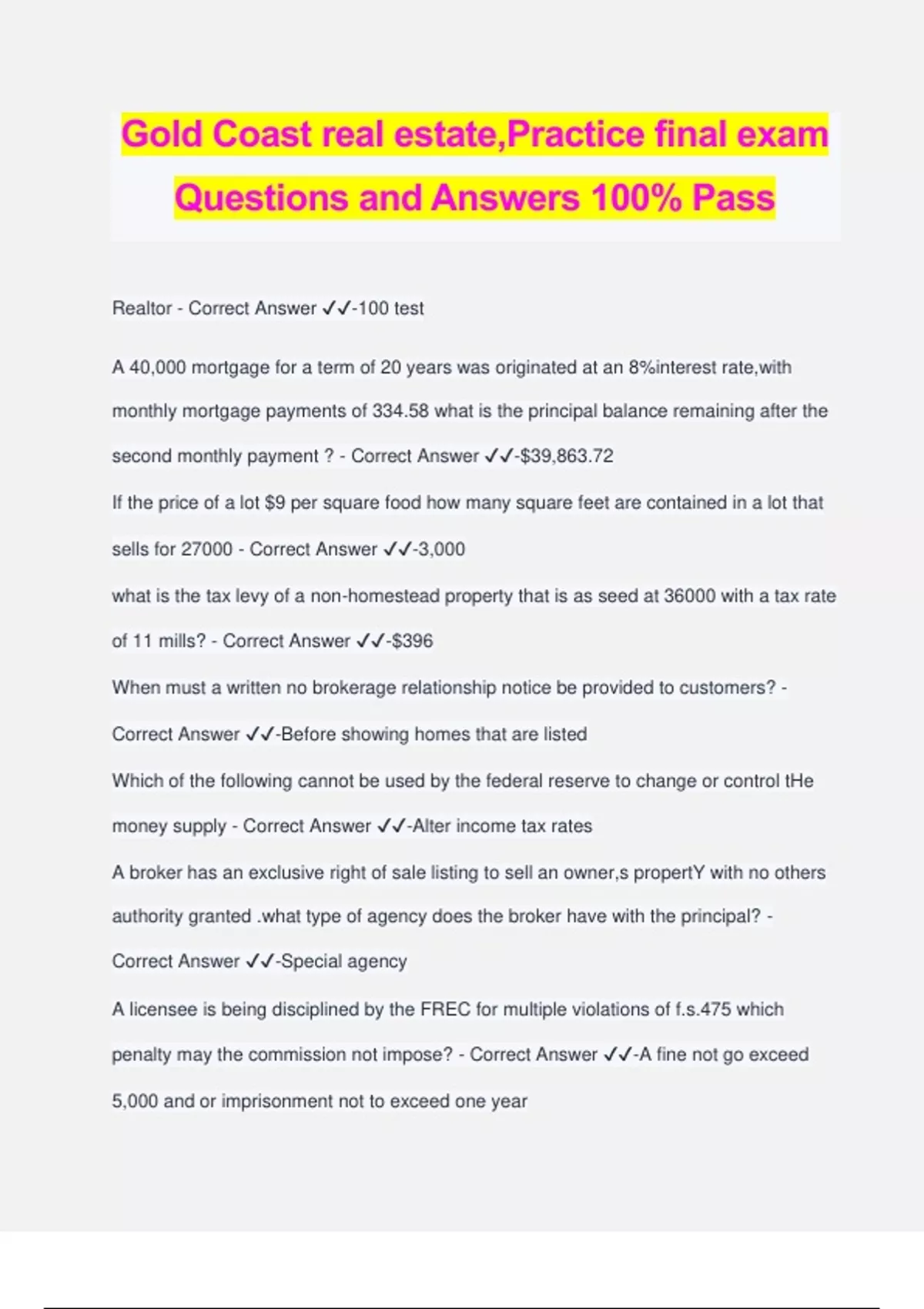 Gold Coast real estate,Practice final exam Questions and Answers 100% Pass

Realtor - Correct Answer ✓✓-100 test

A 40,000 mortgage for a term of 20 years was originated at an 8%interest rate,with monthly mortgage payments of 334.58 what is the principal balance remaining after the second monthly payment ? - Correct Answer ✓✓-$39,863.72

If the price of a lot $9 per square food how many square feet are contained in a lot that sells for 27000 - Correct Answer ✓✓-3,000

what is the tax levy of a non-homestead property that is as seed at 36000 with a tax rate of 11 mills? - Correct Answer ✓✓-$396

When must a written no brokerage relationship notice be provided to customers? - Correct Answer ✓✓-Before showing homes that are listed

Which of the following cannot be used by the federal reserve to change or control tHe money supply - Correct Answer ✓✓-Alter income tax rates

A broker has an exclusive right of sale listing to sell an owner,s propertY with no others authority granted .what type of agency does the broker have with the principal? - Correct Answer ✓✓-Special agency

A licensee is being disciplined by the FREC for multiple violations of f.s.475 which penalty may the commission not impose? - Correct Answer ✓✓-A fine not go exceed 5,000 and or imprisonment not to exceed one year